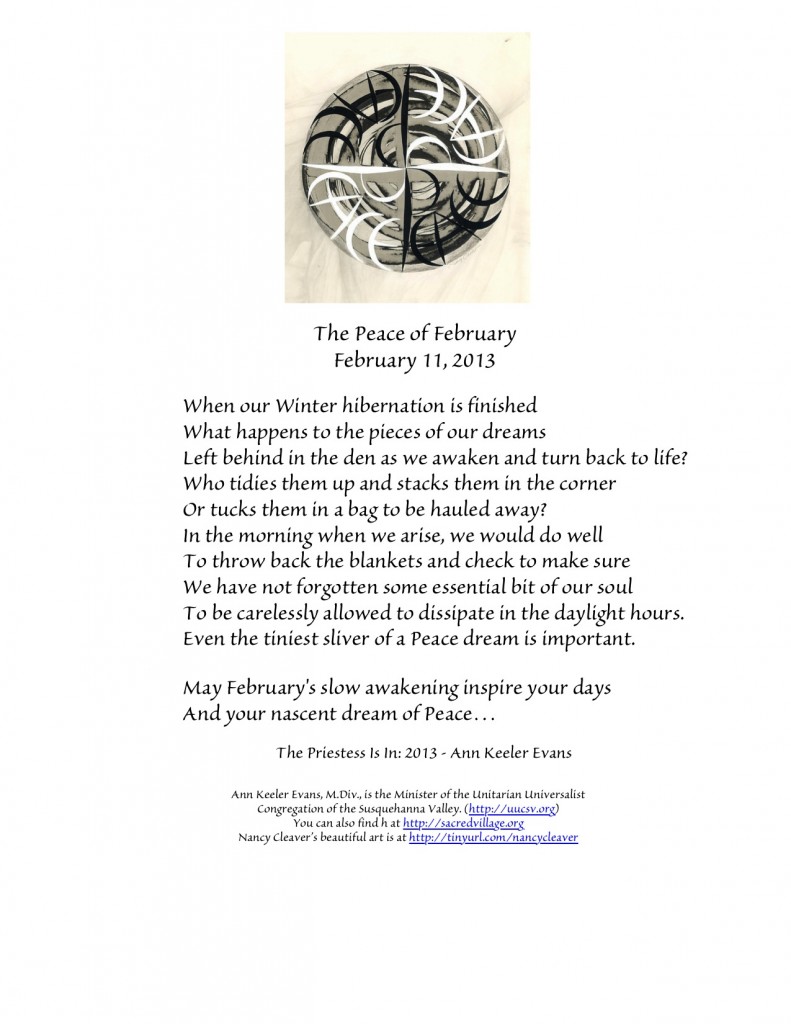 The Peace of February
February 11, 2013

When our Winter hibernation is finished
What happens to the pieces of our dreams
Left behind in the den as we awaken and turn back to life?
Who tidies them up and stacks them in the corner
Or tucks them in a bag to be hauled away?
In the morning when we arise, we would do well
To throw back the blankets and check to make sure
We have not forgotten some essential bit of our soul
To be carelessly allowed to dissipate in the daylight hours.
Even the tiniest sliver of a Peace dream is important.

May February's slow awakening inspire your days
And your nascent dream of Peace…

The Priestess Is In: 2013 - Ann Keeler Evans

Ann Keeler Evans, M.Div., is the Minister of the Unitarian Universalist Congregation of the Susquehanna Valley. (http://uucsv.org)
You can also find h at http://sacredvillage.org
Nancy Cleaver's beautiful art is at http://tinyurl.com/nancycleaver